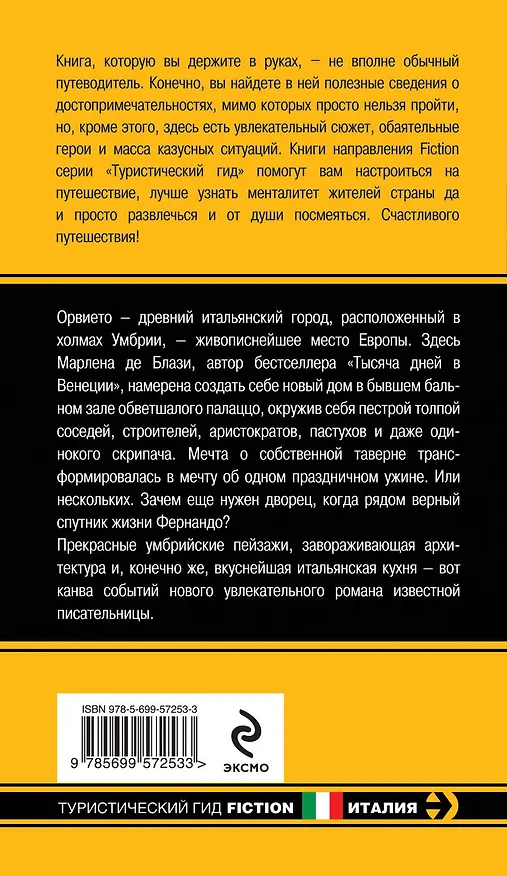 Книга, которую вы держите в руках, — не вполне обычный путеводитель. Конечно, вы найдете в ней полезные сведения о достопримечательностях, мимо которых просто нельзя пройти, но, кроме этого, здесь есть увлекательный сюжет, обаятельные герои и масса казусных ситуаций. Книги направления Fiction серии «Туристический гид» помогут вам настроиться на путешествие, лучше узнать менталитет жителей страны да и просто развлечься и от души посмеяться. Счастливого путешествия!

Орвието — древний итальянский город, расположенный в холмах Умбрии, — живописнейшее место Европы. Здесь Марлена де Блази, автор бестселлера «Тысяча дней в Венеции», намерена создать себе новый дом в бывшем бальном зале обветшалого палаццо, окружив себя пестрой толпой соседей, строителей, аристократов, пастухов и даже одинокого скрипача. Мечта о собственной таверне трансформировалась в мечту об одном праздничном ужине. Или нескольких. Зачем еще нужен дворец, когда рядом верный спутник жизни Фернандо?
Прекрасные умбрийские пейзажи, завораживающая архитектура и, конечно же, вкуснейшая итальянская кухня — вот канва событий нового увлекательного романа известной писательницы.

ISBN 978-5-699-57253-3

9 785699 572533 >

ЭКСМО

ТУРИСТИЧЕСКИЙ ГИД FICTION ИТАЛИЯ